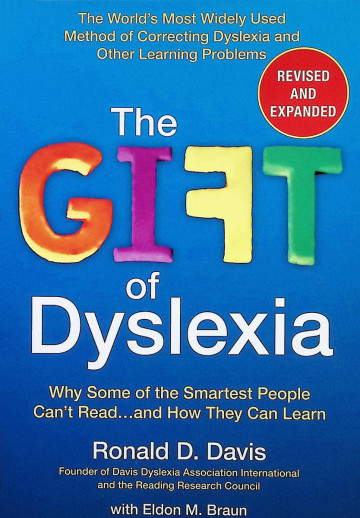 The World's Most Widely Used Method of Correcting Dyslexia and Other Learning Problems

REVISED AND EXPANDED

The GIFT of Dyslexia

Why Some of the Smartest People Can't Read...and How They Can Learn

Ronald D. Davis

Founder of Davis Dyslexia Association International and the Reading Research Council

with Eldon M. Braun